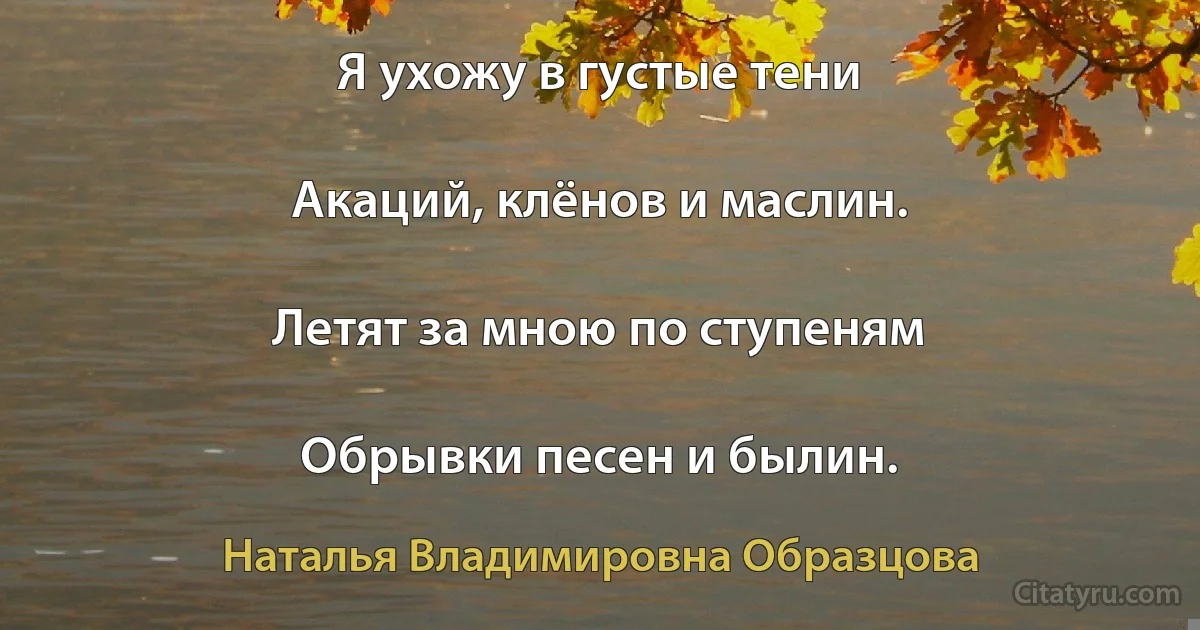 Я ухожу в густые тени

Акаций, клёнов и маслин.

Летят за мною по ступеням

Обрывки песен и былин.

Наталья Владимировна Образцова

Citatyru.com